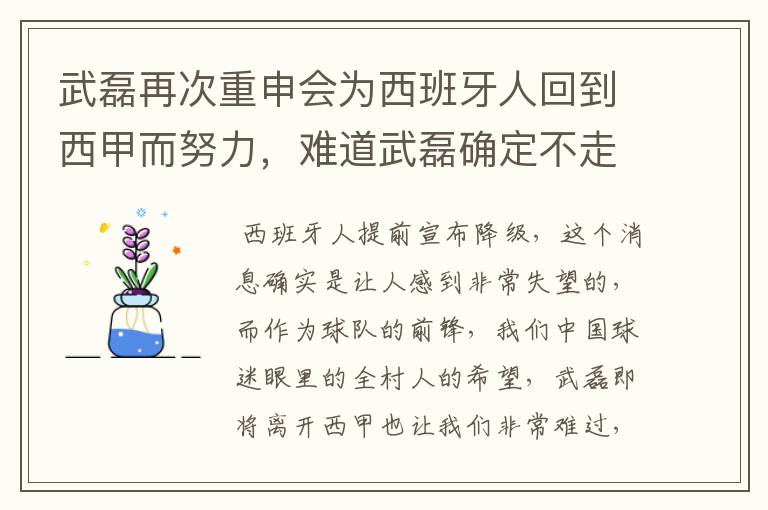 武磊再次重申会为西班牙人回到西甲而努力，难道武磊确定不走

西班牙人提前宣布降级，这个消息确实是让人感到非常失望的，而作为球队的前锋，我们中国球迷眼里的全村人的希望，武磊即将离开西甲也让我们非常难过，